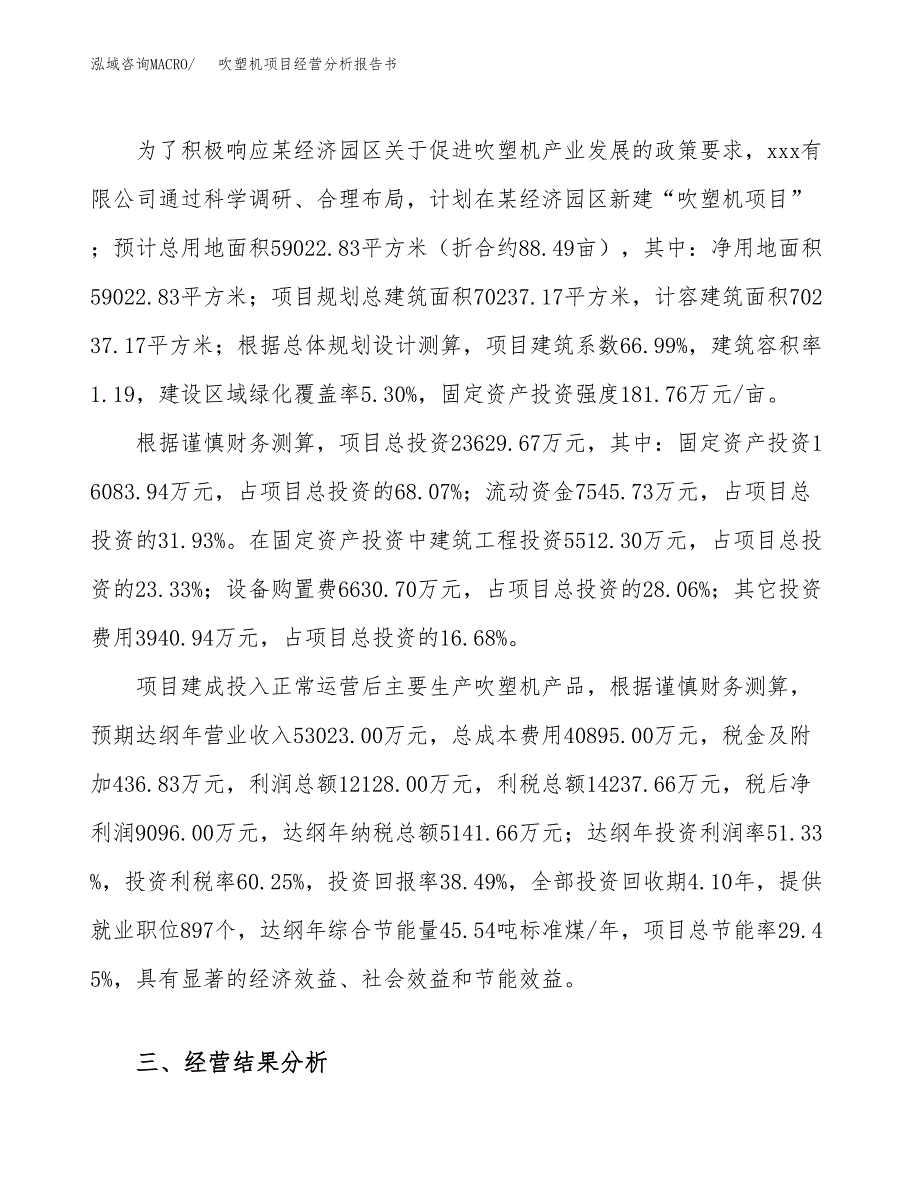 泓域咨询MACRO/　吹塑机项目经营分析报告书

为了积极响应某经济园区关于促进吹塑机产业发展的政策要求，xxx有限公司通过科学调研、合理布局，计划在某经济园区新建“吹塑机项目”；预计总用地面积59022.83平方米（折合约88.49亩），其中：净用地面积59022.83平方米；项目规划总建筑面积70237.17平方米，计容建筑面积70237.17平方米；根据总体规划设计测算，项目建筑系数66.99%，建筑容积率1.19，建设区域绿化覆盖率5.30%，固定资产投资强度181.76万元/亩。

根据谨慎财务测算，项目总投资23629.67万元，其中：固定资产投资16083.94万元，占项目总投资的68.07%；流动资金7545.73万元，占项目总投资的31.93%。在固定资产投资中建筑工程投资5512.30万元，占项目总投资的23.33%；设备购置费6630.70万元，占项目总投资的28.06%；其它投资费用3940.94万元，占项目总投资的16.68%。

项目建成投入正常运营后主要生产吹塑机产品，根据谨慎财务测算，预期达纲年营业收入53023.00万元，总成本费用40895.00万元，税金及附加436.83万元，利润总额12128.00万元，利税总额14237.66万元，税后净利润9096.00万元，达纲年纳税总额5141.66万元；达纲年投资利润率51.33%，投资利税率60.25%，投资回报率38.49%，全部投资回收期4.10年，提供就业职位897个，达纲年综合节能量45.54吨标准煤/年，项目总节能率29.45%，具有显著的经济效益、社会效益和节能效益。

三、经营结果分析